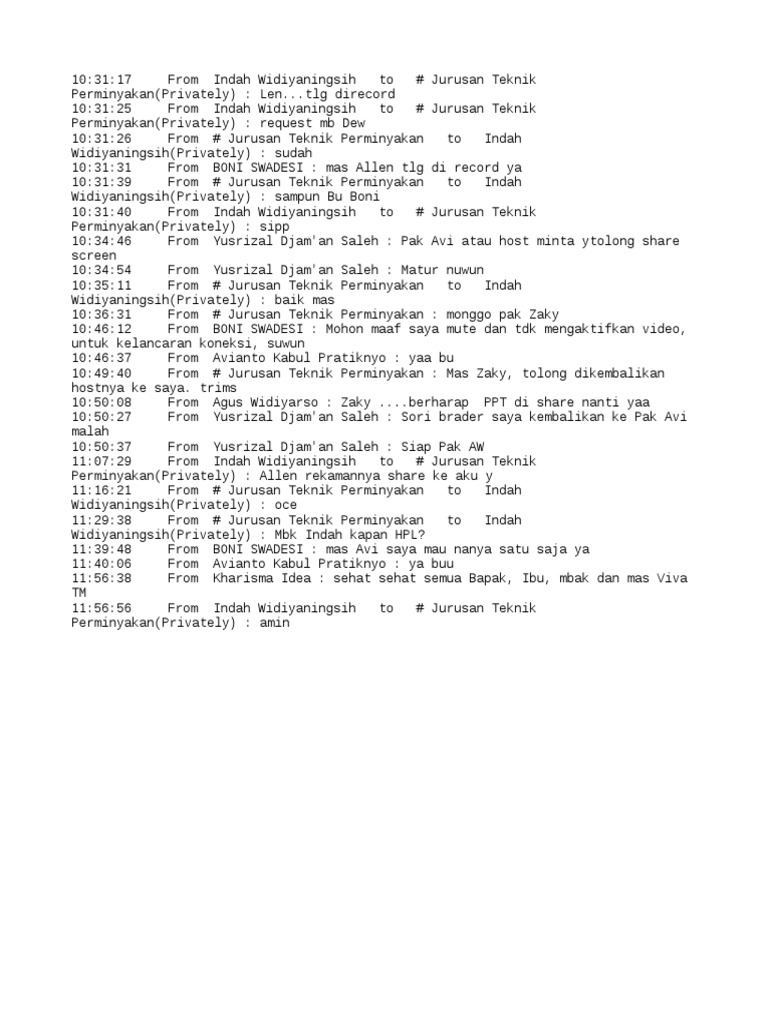 10:31:17 From Indah Widiyaningsih to # Jurusan Teknik Perminyakan(Privately) : Len...tlg direcord
10:31:25 From Indah Widiyaningsih to # Jurusan Teknik Perminyakan(Privately) : request mb Dew
10:31:26 From # Jurusan Teknik Perminyakan to Indah Widiyaningsih(Privately) : sudah
10:31:31 From BONI SWADESI : mas Allen tlg di record ya
10:31:39 From # Jurusan Teknik Perminyakan to Indah Widiyaningsih(Privately) : sampun Bu Boni
10:31:40 From Indah Widiyaningsih to # Jurusan Teknik Perminyakan(Privately) : sipp
10:34:46 From Yusrizal Djam'an Saleh : Pak Avi atau host minta ytolong share screen
10:34:54 From Yusrizal Djam'an Saleh : Matur nuwun
10:35:11 From # Jurusan Teknik Perminyakan to Indah Widiyaningsih(Privately) : baik mas
10:36:31 From # Jurusan Teknik Perminyakan : monggo pak Zaky
10:46:12 From BONI SWADESI : Mohon maaf saya mute dan tdk mengaktifkan video, untuk kelancaran koneksi, suwun
10:46:37 From Avianto Kabul Pratiknyo : yaa bu
10:49:40 From # Jurusan Teknik Perminyakan : Mas Zaky, tolong dikembalikan hostnya ke saya. trims
10:50:08 From Agus Widiyarso : Zaky ....berharap PPT di share nanti yaa
10:50:27 From Yusrizal Djam'an Saleh : Sori brader saya kembalikan ke Pak Avi malah
10:50:37 From Yusrizal Djam'an Saleh : Siap Pak AW
11:07:29 From Indah Widiyaningsih to # Jurusan Teknik Perminyakan(Privately) : Allen rekamannya share ke aku y
11:16:21 From # Jurusan Teknik Perminyakan to Indah Widiyaningsih(Privately) : oce
11:29:38 From # Jurusan Teknik Perminyakan to Indah Widiyaningsih(Privately) : Mbk Indah kapan HPL?
11:39:48 From BONI SWADESI : mas Avi saya mau nanya satu saja ya
11:40:06 From Avianto Kabul Pratiknyo : ya buu
11:56:38 From Kharisma Idea : sehat sehat semua Bapak, Ibu, mbak dan mas Viva TM
11:56:56 From Indah Widiyaningsih to # Jurusan Teknik Perminyakan(Privately) : amin